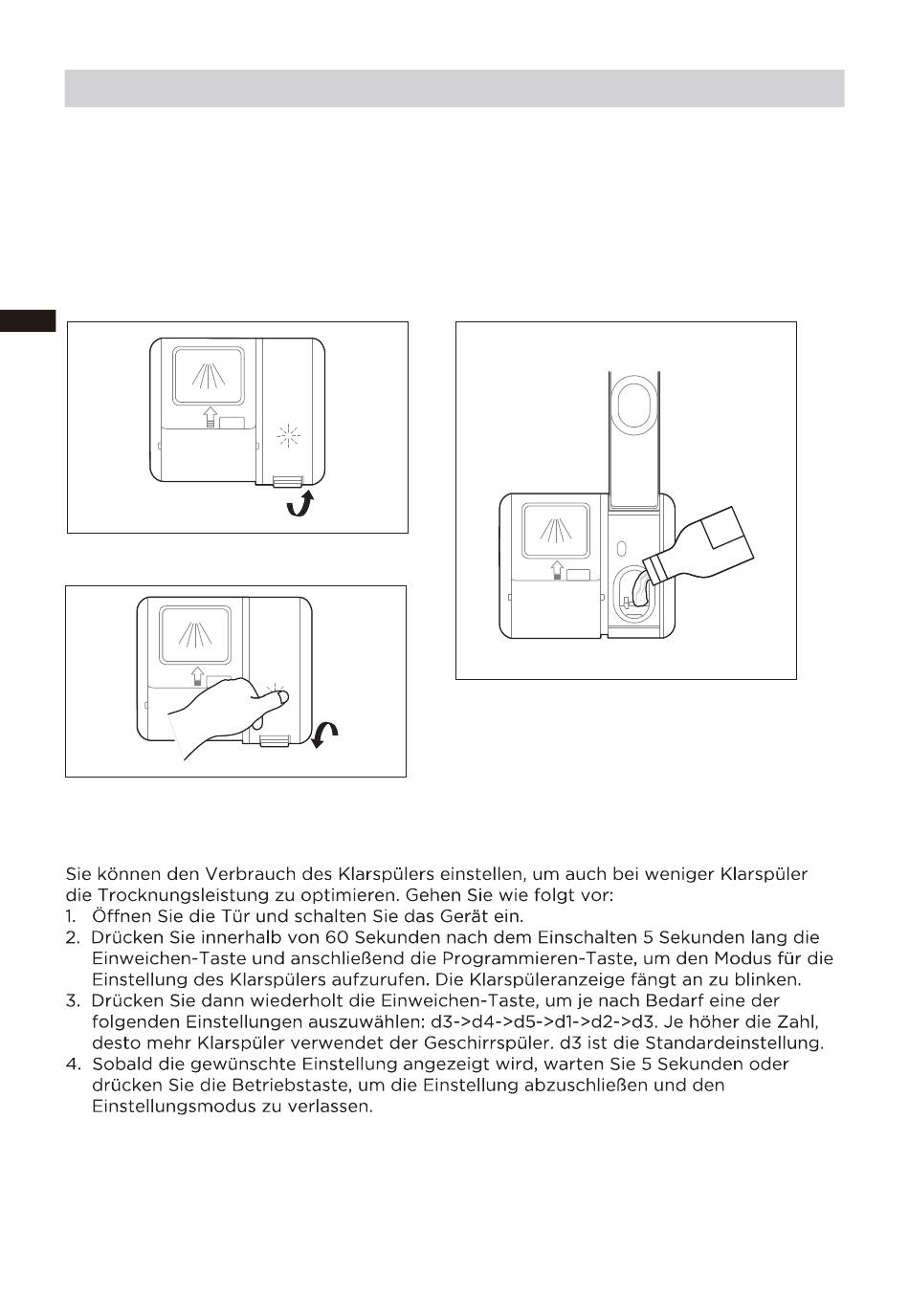 Sie können den Verbrauch des Klarspülers einstellen, um auch bei weniger Klarspüler die Trocknungsleistung zu optimieren. Gehen Sie wie folgt vor:
1. Öffnen Sie die Tür und schalten Sie das Gerät ein.
2. Drücken Sie innerhalb von 60 Sekunden nach dem Einschalten 5 Sekunden lang die Einweichen-Taste und anschließend die Programmieren-Taste, um den Modus für die Einstellung des Klarspülers aufzurufen. Die Klarspüleranzeige fängt an zu blinken.
3. Drücken Sie dann wiederholt die Einweichen-Taste, um je nach Bedarf eine der folgenden Einstellungen auszuwählen: d3->d4->d5->d1->d2->d3. Je höher die Zahl, desto mehr Klarspüler verwendet der Geschirrspüler. d3 ist die Standardeinstellung.
4. Sobald die gewünschte Einstellung angezeigt wird, warten Sie 5 Sekunden oder drücken Sie die Betriebstaste, um die Einstellung abzuschließen und den Einstellungsmodus zu verlassen.